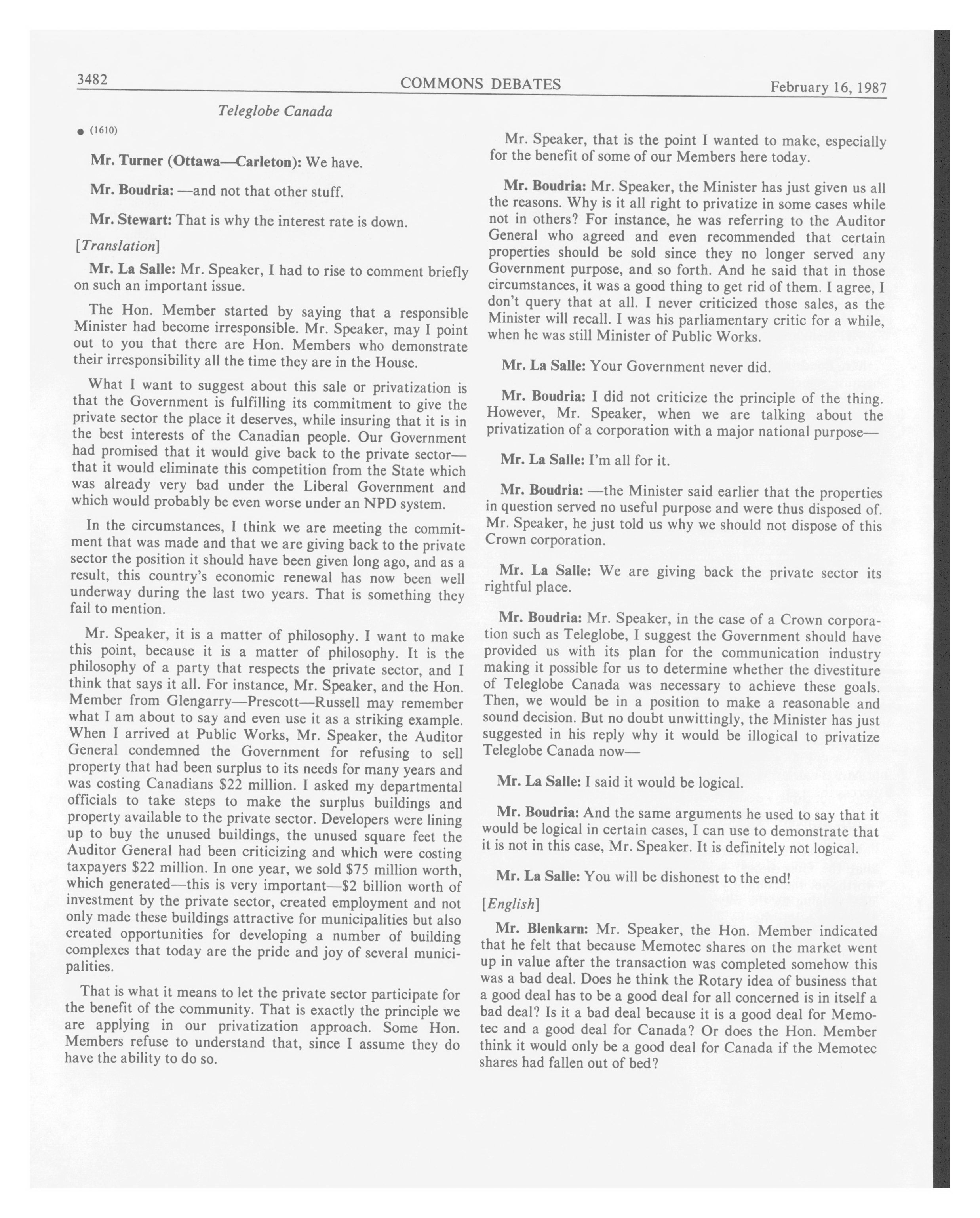 3482 COMMONS DEBATES February 16, 1987

Teleglobe Canada

● (1610)

Mr. Turner (Ottawa—Carleton): We have.

Mr. Boudria: —and not that other stuff.

Mr. Stewart: That is why the interest rate is down.

[Translation]

Mr. La Salle: Mr. Speaker, I had to rise to comment briefly on such an important issue.

The Hon. Member started by saying that a responsible Minister had become irresponsible. Mr. Speaker, may I point out to you that there are Hon. Members who demonstrate their irresponsibility all the time they are in the House.

What I want to suggest about this sale or privatization is that the Government is fulfilling its commitment to give the private sector the place it deserves, while insuring that it is in the best interests of the Canadian people. Our Government had promised that it would give back to the private sector—that it would eliminate this competition from the State which was already very bad under the Liberal Government and which would probably be even worse under an NPD system.

In the circumstances, I think we are meeting the commitment that was made and that we are giving back to the private sector the position it should have been given long ago, and as a result, this country's economic renewal has now been well underway during the last two years. That is something they fail to mention.

Mr. Speaker, it is a matter of philosophy. I want to make this point, because it is a matter of philosophy. It is the philosophy of a party that respects the private sector, and I think that says it all. For instance, Mr. Speaker, and the Hon. Member from Glengarry—Prescott—Russell may remember what I am about to say and even use it as a striking example. When I arrived at Public Works, Mr. Speaker, the Auditor General condemned the Government for refusing to sell property that had been surplus to its needs for many years and was costing Canadians $22 million. I asked my departmental officials to take steps to make the surplus buildings and property available to the private sector. Developers were lining up to buy the unused buildings, the unused square feet the Auditor General had been criticizing and which were costing taxpayers $22 million. In one year, we sold $75 million worth, which generated—this is very important—$2 billion worth of investment by the private sector, created employment and not only made these buildings attractive for municipalities but also created opportunities for developing a number of building complexes that today are the pride and joy of several municipalities.

That is what it means to let the private sector participate for the benefit of the community. That is exactly the principle we are applying in our privatization approach. Some Hon. Members refuse to understand that, since I assume they do have the ability to do so.

Mr. Speaker, that is the point I wanted to make, especially for the benefit of some of our Members here today.

Mr. Boudria: Mr. Speaker, the Minister has just given us all the reasons. Why is it all right to privatize in some cases while not in others? For instance, he was referring to the Auditor General who agreed and even recommended that certain properties should be sold since they no longer served any Government purpose, and so forth. And he said that in those circumstances, it was a good thing to get rid of them. I agree, I don't query that at all. I never criticized those sales, as the Minister will recall. I was his parliamentary critic for a while, when he was still Minister of Public Works.

Mr. La Salle: Your Government never did.

Mr. Boudria: I did not criticize the principle of the thing. However, Mr. Speaker, when we are talking about the privatization of a corporation with a major national purpose—

Mr. La Salle: I'm all for it.

Mr. Boudria: —the Minister said earlier that the properties in question served no useful purpose and were thus disposed of. Mr. Speaker, he just told us why we should not dispose of this Crown corporation.

Mr. La Salle: We are giving back the private sector its rightful place.

Mr. Boudria: Mr. Speaker, in the case of a Crown corporation such as Teleglobe, I suggest the Government should have provided us with its plan for the communication industry making it possible for us to determine whether the divestiture of Teleglobe Canada was necessary to achieve these goals. Then, we would be in a position to make a reasonable and sound decision. But no doubt unwittingly, the Minister has just suggested in his reply why it would be illogical to privatize Teleglobe Canada now—

Mr. La Salle: I said it would be logical.

Mr. Boudria: And the same arguments he used to say that it would be logical in certain cases, I can use to demonstrate that it is not in this case, Mr. Speaker. It is definitely not logical.

Mr. La Salle: You will be dishonest to the end!

[English]

Mr. Blenkarn: Mr. Speaker, the Hon. Member indicated that he felt that because Memotec shares on the market went up in value after the transaction was completed somehow this was a bad deal. Does he think the Rotary idea of business that a good deal has to be a good deal for all concerned is in itself a bad deal? Is it a bad deal because it is a good deal for Memotec and a good deal for Canada? Or does the Hon. Member think it would only be a good deal for Canada if the Memotec shares had fallen out of bed?